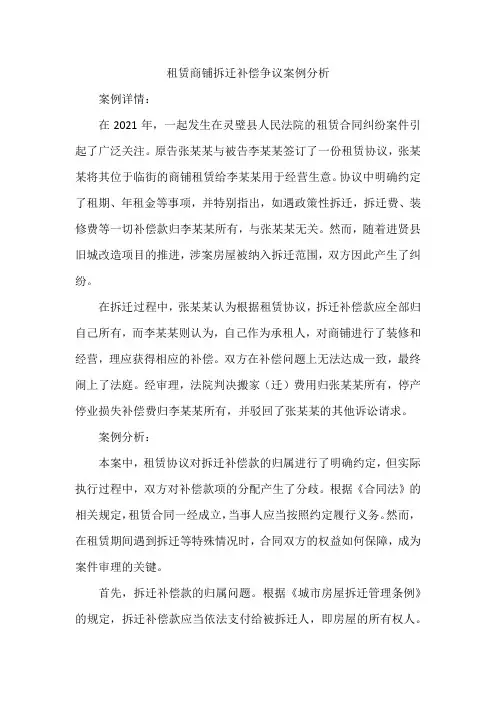 租赁商铺拆迁补偿争议案例分析

案例详情：

在 2021 年，一起发生在灵璧县人民法院的租赁合同纠纷案件引起了广泛关注。原告张某某与被告李某某签订了一份租赁协议，张某某将其位于临街的商铺租赁给李某某用于经营生意。协议中明确约定了租期、年租金等事项，并特别指出，如遇政策性拆迁，拆迁费、装修费等一切补偿款归李某某所有，与张某某无关。然而，随着进贤县旧城改造项目的推进，涉案房屋被纳入拆迁范围，双方因此产生了纠纷。

在拆迁过程中，张某某认为根据租赁协议，拆迁补偿款应全部归自己所有，而李某某则认为，自己作为承租人，对商铺进行了装修和经营，理应获得相应的补偿。双方在补偿问题上无法达成一致，最终闹上了法庭。经审理，法院判决搬家（迁）费用归张某某所有，停产停业损失补偿费归李某某所有，并驳回了张某某的其他诉讼请求。

案例分析：

本案中，租赁协议对拆迁补偿款的归属进行了明确约定，但实际执行过程中，双方对补偿款项的分配产生了分歧。根据《合同法》的相关规定，租赁合同一经成立，当事人应当按照约定履行义务。然而，在租赁期间遇到拆迁等特殊情况时，合同双方的权益如何保障，成为案件审理的关键。

首先，拆迁补偿款的归属问题。根据《城市房屋拆迁管理条例》的规定，拆迁补偿款应当依法支付给被拆迁人，即房屋的所有权人。